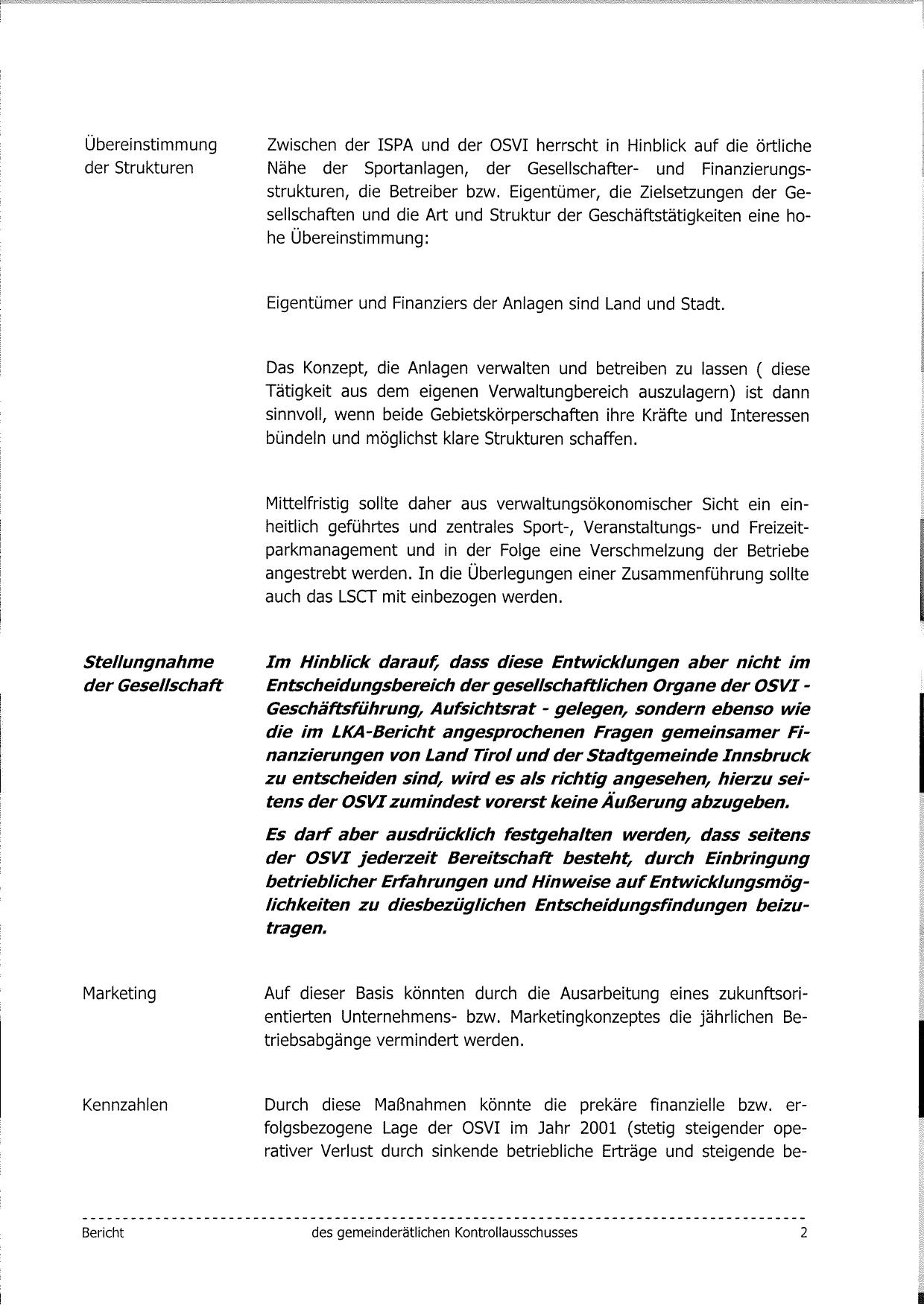 Übereinstimmung der Strukturen

Zwischen der ISPA und der OSVI herrscht in Hinblick auf die örtliche Nähe der Sportanlagen, der Gesellschafter- und Finanzierungsstrukturen, die Betreiber bzw. Eigentümer, die Zielsetzungen der Gesellschaften und die Art und Struktur der Geschäftstätigkeiten eine hohe Übereinstimmung:

Eigentümer und Finanziers der Anlagen sind Land und Stadt.

Das Konzept, die Anlagen verwalten und betreiben zu lassen ( diese Tätigkeit aus dem eigenen Verwaltungbereich auszulagern) ist dann sinnvoll, wenn beide Gebietskörperschaften ihre Kräfte und Interessen bündeln und möglichst klare Strukturen schaffen.

Mittelfristig sollte daher aus verwaltungsökonomischer Sicht ein einheitlich geführtes und zentrales Sport-, Veranstaltungs- und Freizeitparkmanagement und in der Folge eine Verschmelzung der Betriebe angestrebt werden. In die Überlegungen einer Zusammenführung sollte auch das LSCT mit einbezogen werden.

Stellungnahme der Gesellschaft

Im Hinblick darauf, dass diese Entwicklungen aber nicht im Entscheidungsbereich der gesellschaftlichen Organe der OSVI - Geschäftsführung, Aufsichtsrat - gelegen, sondern ebenso wie die im LKA-Bericht angesprochenen Fragen gemeinsamer Finanzierungen von Land Tirol und der Stadtgemeinde Innsbruck zu entscheiden sind, wird es als richtig angesehen, hierzu seitens der OSVI zumindest vorerst keine Äußerung abzugeben.

Es darf aber ausdrücklich festgehalten werden, dass seitens der OSVI jederzeit Bereitschaft besteht, durch Einbringung betrieblicher Erfahrungen und Hinweise auf Entwicklungsmöglichkeiten zu diesbezüglichen Entscheidungsfindungen beizutragen.

Marketing

Auf dieser Basis könnten durch die Ausarbeitung eines zukunftsorientierten Unternehmens- bzw. Marketingkonzeptes die jährlichen Betriebsabgänge vermindert werden.

Kennzahlen

Durch diese Maßnahmen könnte die prekäre finanzielle bzw. erfolgsbezogene Lage der OSVI im Jahr 2001 (stetig steigender operativer Verlust durch sinkende betriebliche Erträge und steigende be-

Bericht des gemeinderätlichen Kontrollausschusses 2